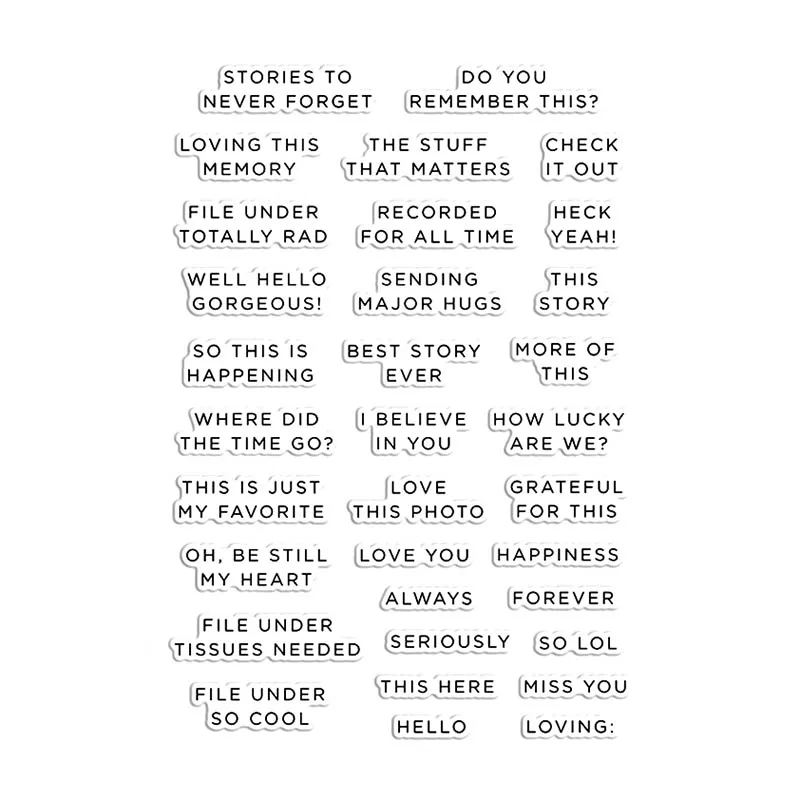 STORIES TO
NEVER FORGET

DO YOU
REMEMBER THIS?

LOVING THIS
MEMORY

THE STUFF
THAT MATTERS

CHECK
IT OUT

FILE UNDER
TOTALLY RAD

RECORDED
FOR ALL TIME

HECK
YEAH!

WELL HELLO
GORGEOUS!

SENDING
MAJOR HUGS

THIS
STORY

SO THIS IS
HAPPENING

BEST STORY
EVER

MORE OF
THIS

WHERE DID
THE TIME GO?

I BELIEVE
IN YOU

HOW LUCKY
ARE WE?

THIS IS JUST
MY FAVORITE

LOVE
THIS PHOTO

GRATEFUL
FOR THIS

OH, BE STILL
MY HEART

LOVE YOU

HAPPINESS

ALWAYS

FOREVER

FILE UNDER
TISSUES NEEDED

SERIOUSLY

SO LOL

FILE UNDER
SO COOL

THIS HERE

MISS YOU

HELLO

LOVING: